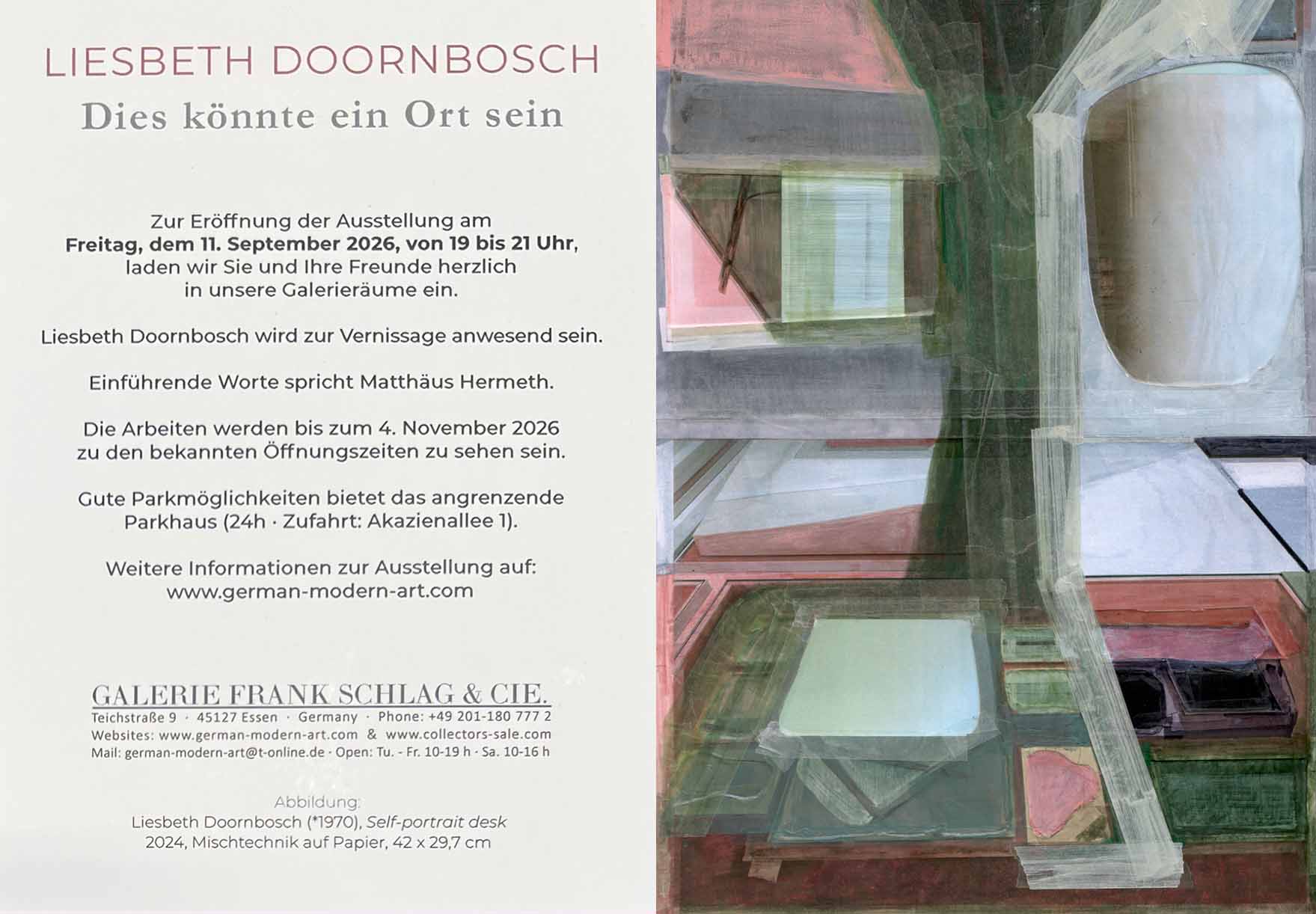 LIESBETH DOORNBOSCH
Dies könnte ein Ort sein

Zur Eröffnung der Ausstellung am
Freitag, dem 11. September 2026, von 19 bis 21 Uhr,
laden wir Sie und Ihre Freunde herzlich
in unsere Galerieräume ein.

Liesbeth Doornbosch wird zur Vernissage anwesend sein.

Einführende Worte spricht Matthäus Hermeth.

Die Arbeiten werden bis zum 4. November 2026
zu den bekannten Öffnungszeiten zu sehen sein.

Gute Parkmöglichkeiten bietet das angrenzende
Parkhaus (24h · Zufahrt: Akazienallee 1).

Weitere Informationen zur Ausstellung auf:
www.german-modern-art.com

GALERIE FRANK SCHLAG & CIE.
Teichstraße 9 · 45127 Essen · Germany · Phone: +49 201-180 777 2
Websites: www.german-modern-art.com & www.collectors-sale.com
Mail: german-modern-art@t-online.de · Open: Tu. - Fr. 10-19 h · Sa. 10-16 h

Abbildung:
Liesbeth Doornbosch (*1970), Self-portrait desk
2024, Mischtechnik auf Papier, 42 x 29,7 cm